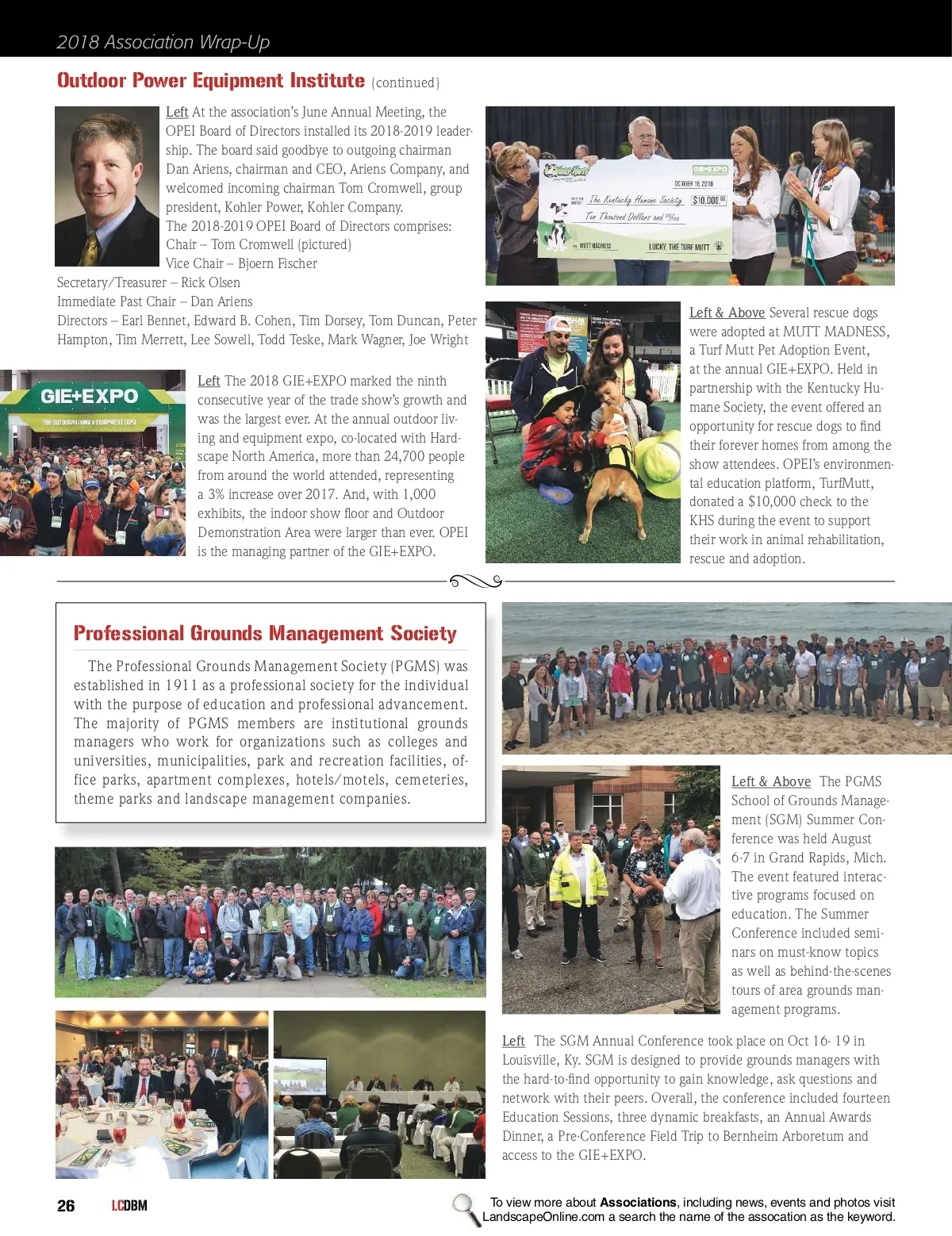 2018 Association Wrap-Up

Outdoor Power Equipment Institute (continued)

Left At the association's June Annual Meeting, the OPEI Board of Directors installed its 2018-2019 leadership. The board said goodbye to outgoing chairman Dan Ariens, chairman and CEO, Ariens Company, and welcomed incoming chairman Tom Cromwell, group president, Kohler Power, Kohler Company.
The 2018-2019 OPEI Board of Directors comprises:
Chair – Tom Cromwell (pictured)
Vice Chair – Bjoern Fischer
Secretary/Treasurer – Rick Olsen
Immediate Past Chair – Dan Ariens
Directors – Earl Bennet, Edward B. Cohen, Tim Dorsey, Tom Duncan, Peter Hampton, Tim Merrett, Lee Sowell, Todd Teske, Mark Wagner, Joe Wright

GIE+EXPO
THE OUTDOOR LIVING & EQUIPMENT EXPO

Left The 2018 GIE+EXPO marked the ninth consecutive year of the trade show's growth and was the largest ever. At the annual outdoor living and equipment expo, co-located with Hardscape North America, more than 24,700 people from around the world attended, representing a 3% increase over 2017. And, with 1,000 exhibits, the indoor show floor and Outdoor Demonstration Area were larger than ever. OPEI is the managing partner of the GIE+EXPO.

GIE+EXPO
OCTOBER 18, 2018
The Kentucky Humane Society $10,000.00
Ten Thousand Dollars and 00/100
MUTT MADNESS
LUCKY, THE TURF MUTT

Left & Above Several rescue dogs were adopted at MUTT MADNESS, a Turf Mutt Pet Adoption Event, at the annual GIE+EXPO. Held in partnership with the Kentucky Humane Society, the event offered an opportunity for rescue dogs to find their forever homes from among the show attendees. OPEI's environmental education platform, TurfMutt, donated a $10,000 check to the KHS during the event to support their work in animal rehabilitation, rescue and adoption.

Professional Grounds Management Society

The Professional Grounds Management Society (PGMS) was established in 1911 as a professional society for the individual with the purpose of education and professional advancement. The majority of PGMS members are institutional grounds managers who work for organizations such as colleges and universities, municipalities, park and recreation facilities, office parks, apartment complexes, hotels/motels, cemeteries, theme parks and landscape management companies.

Left & Above The PGMS School of Grounds Management (SGM) Summer Conference was held August 6-7 in Grand Rapids, Mich. The event featured interactive programs focused on education. The Summer Conference included seminars on must-know topics as well as behind-the-scenes tours of area grounds management programs.

Left The SGM Annual Conference took place on Oct 16- 19 in Louisville, Ky. SGM is designed to provide grounds managers with the hard-to-find opportunity to gain knowledge, ask questions and network with their peers. Overall, the conference included fourteen Education Sessions, three dynamic breakfasts, an Annual Awards Dinner, a Pre-Conference Field Trip to Bernheim Arboretum and access to the GIE+EXPO.

26 LCDBM

To view more about Associations, including news, events and photos visit LandscapeOnline.com a search the name of the assocation as the keyword.